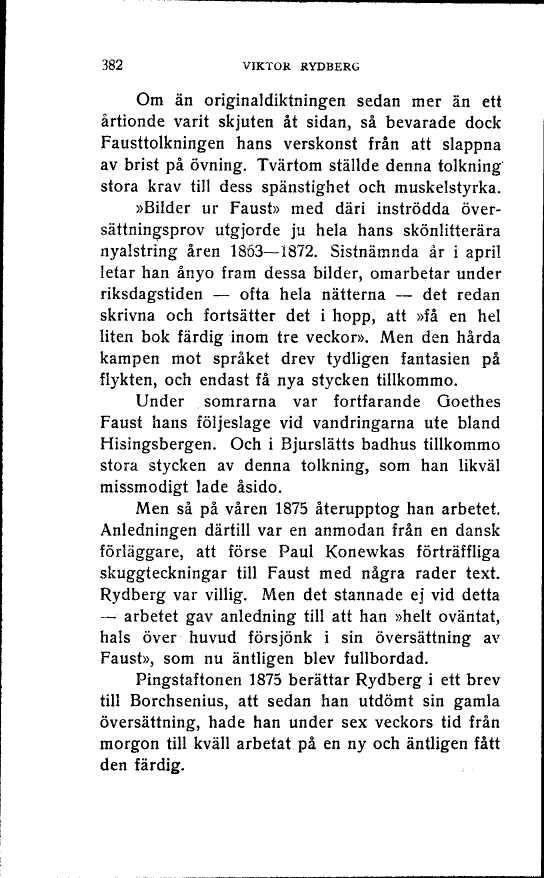 382 VIKTOR RYDBERG

Om än originaldiktningen sedan mer än ett årtionde varit skjuten åt sidan, så bevarade dock Fausttolkningen hans verskonst från att slappna av brist på övning. Tvärtom ställde denna tolkning stora krav till dess spänstighet och muskelstyrka.

»Bilder ur Faust» med däri inströdda översättningsprov utgjorde ju hela hans skönlitterära nyalstring åren 1863—1872. Sistnämnda år i april letar han ånyo fram dessa bilder, omarbetar under riksdagstiden — ofta hela nätterna — det redan skrivna och fortsätter det i hopp, att »få en hel liten bok färdig inom tre veckor». Men den hårda kampen mot språket drev tydligen fantasien på flykten, och endast få nya stycken tillkommo.

Under somrarna var fortfarande Goethes Faust hans följeslage vid vandringarna ute bland Hisingsbergen. Och i Bjurslätts badhus tillkommo stora stycken av denna tolkning, som han likväl missmodigt lade åsido.

Men så på våren 1875 återupptog han arbetet. Anledningen därtill var en anmodan från en dansk förläggare, att förse Paul Konewkas förträffliga skuggteckningar till Faust med några rader text. Rydberg var villig. Men det stannade ej vid detta — arbetet gav anledning till att han »helt oväntat, hals över huvud försjönk i sin översättning av Faust», som nu äntligen blev fullbordad.

Pingstaftonen 1875 berättar Rydberg i ett brev till Borchsenius, att sedan han utdömt sin gamla översättning, hade han under sex veckors tid från morgon till kväll arbetat på en ny och äntligen fått den färdig.